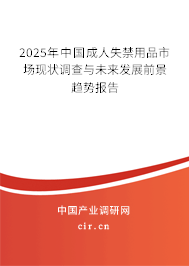 2025年中国成人失禁用品市场现状调查与未来发展前景趋势报告

中国产业调研网
cir.cn